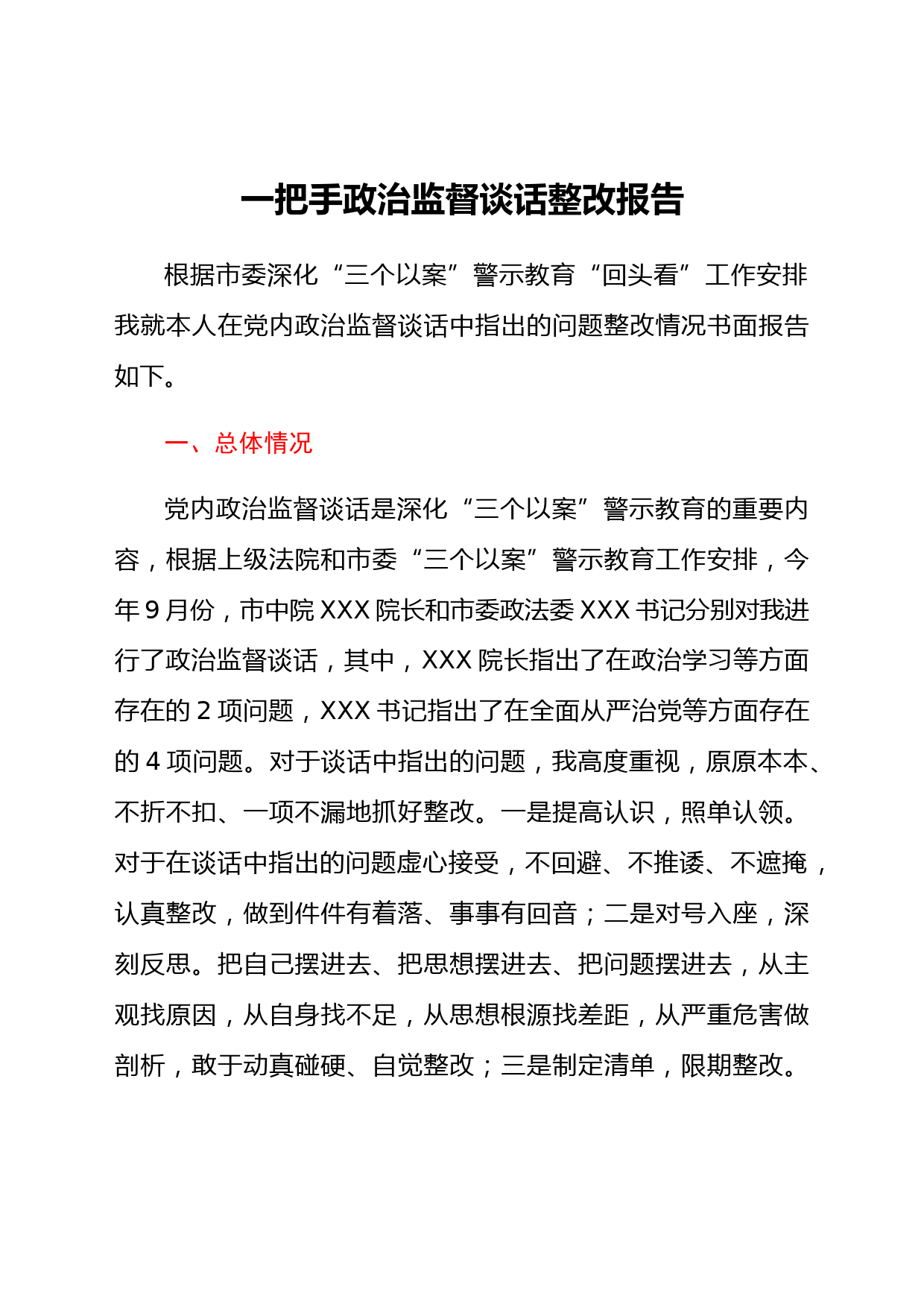 一把手政治监督谈话整改报告

根据市委深化“三个以案”警示教育“回头看”工作安排我就本人在党内政治监督谈话中指出的问题整改情况书面报告如下。

一、总体情况

党内政治监督谈话是深化“三个以案”警示教育的重要内容，根据上级法院和市委“三个以案”警示教育工作安排，今年9月份，市中院XXX院长和市委政法委XXX书记分别对我进行了政治监督谈话，其中，XXX院长指出了在政治学习等方面存在的2项问题，XXX书记指出了在全面从严治党等方面存在的4项问题。对于谈话中指出的问题，我高度重视，原原本本、不折不扣、一项不漏地抓好整改。一是提高认识，照单认领。对于在谈话中指出的问题虚心接受，不回避、不推诿、不遮掩，认真整改，做到件件有着落、事事有回音；二是对号入座，深刻反思。把自己摆进去、把思想摆进去、把问题摆进去，从主观找原因，从自身找不足，从思想根源找差距，从严重危害做剖析，敢于动真碰硬、自觉整改；三是制定清单，限期整改。